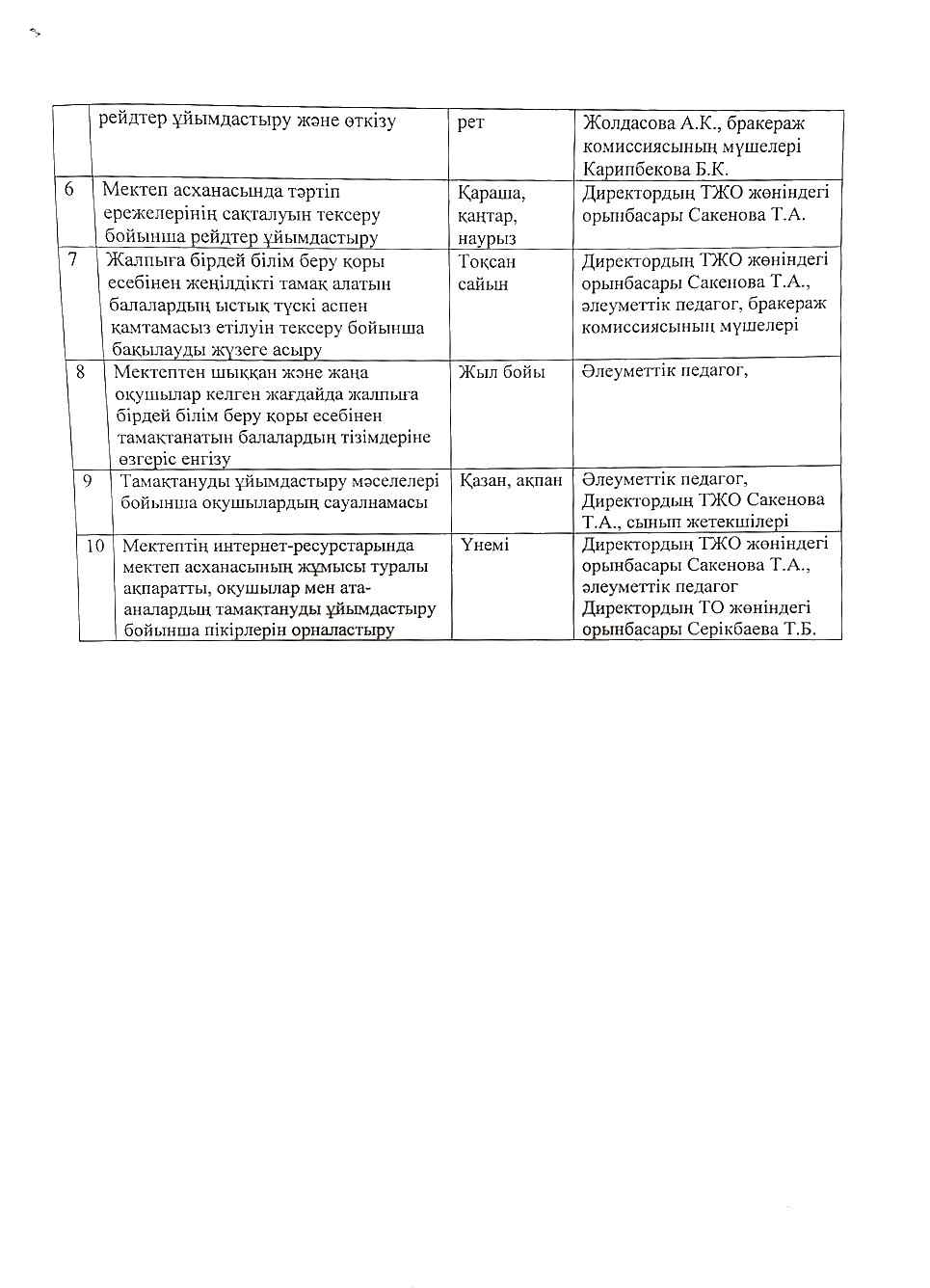 |  | рейдтер ұйымдастыру және өткізу | рет | Жолдасова А.К., бракераж комиссиясының мүшелері Карипбекова Б.К. |
|---|---|---|---|
| 6 | Мектеп асханасында тәртіп ережелерінің сақталуын тексеру бойынша рейдтер ұйымдастыру | Қараша, қаңтар, наурыз | Директордың ТЖО жөніндегі орынбасары Сакенова Т.А. |
| 7 | Жалпыға бірдей білім беру қоры есебінен жеңілдікті тамақ алатын балалардың ыстық түскі аспен қамтамасыз етілуін тексеру бойынша бақылауды жүзеге асыру | Тоқсан сайын | Директордың ТЖО жөніндегі орынбасары Сакенова Т.А., әлеуметтік педагог, бракераж комиссиясының мүшелері |
| 8 | Мектептен шыққан және жаңа оқушылар келген жағдайда жалпыға бірдей білім беру қоры есебінен тамақтанатын балалардың тізімдеріне өзгеріс енгізу | Жыл бойы | Әлеуметтік педагог, |
| 9 | Тамақтануды ұйымдастыру мәселелері бойынша оқушылардың сауалнамасы | Қазан, ақпан | Әлеуметтік педагог, Директордың ТЖО Сакенова Т.А., сынып жетекшілері |
| 10 | Мектептің интернет-ресурстарында мектеп асханасының жұмысы туралы ақпаратты, оқушылар мен ата-аналардың тамақтануды ұйымдастыру бойынша пікірлерін орналастыру | Үнемі | Директордың ТЖО жөніндегі орынбасары Сакенова Т.А., әлеуметтік педагог Директордың ТО жөніндегі орынбасары Серікбаева Т.Б. |